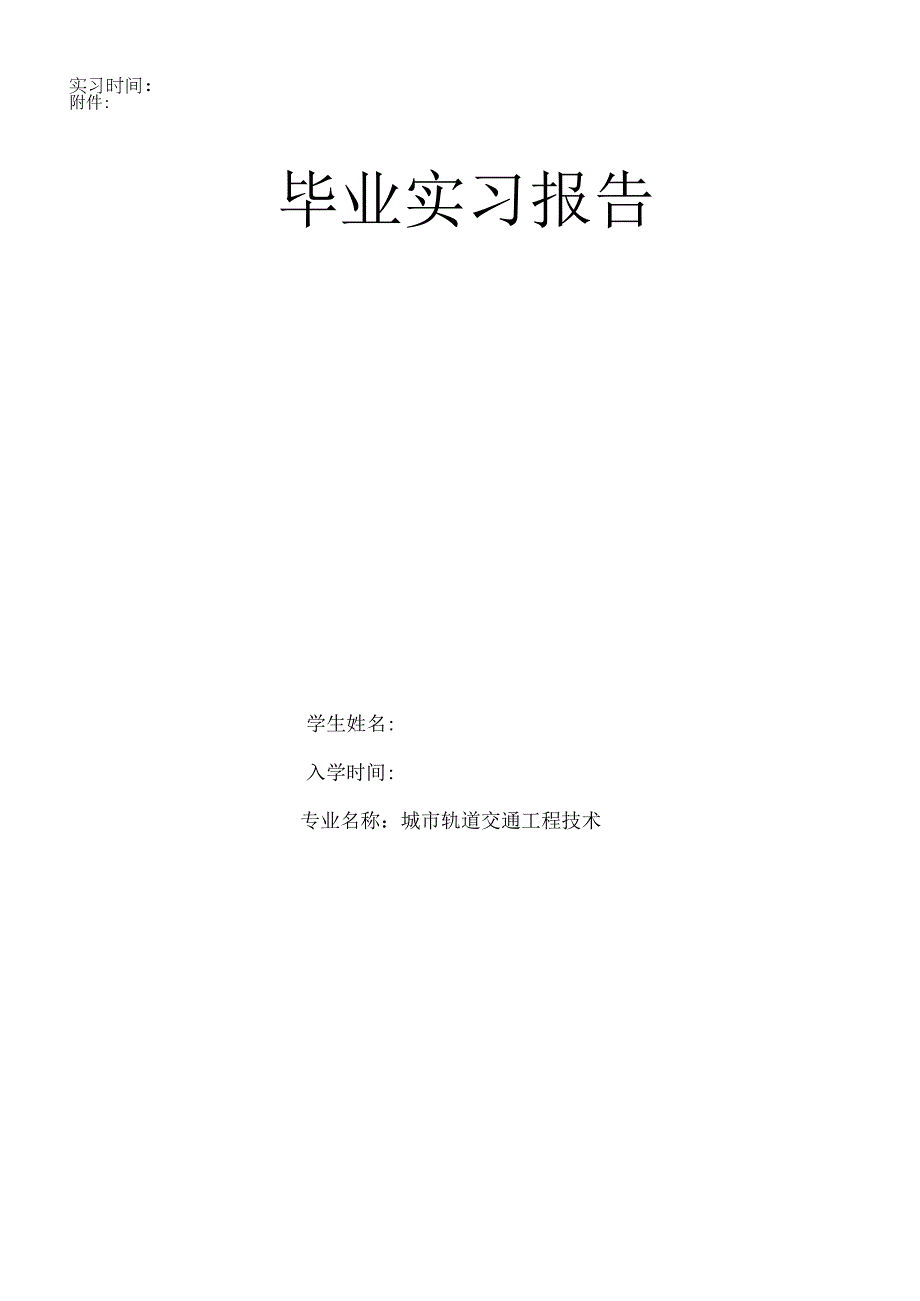 实习时间：
附件：

毕业实习报告

学生姓名：

入学时间：

专业名称：城市轨道交通工程技术